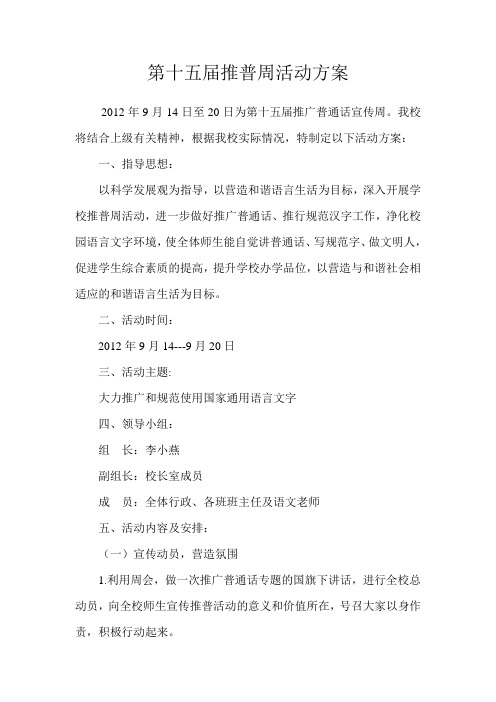 第十五届推普周活动方案

2012 年 9 月 14 日至 20 日为第十五届推广普通话宣传周。我校将结合上级有关精神，根据我校实际情况，特制定以下活动方案：

一、指导思想：

以科学发展观为指导，以营造和谐语言生活为目标，深入开展学校推普周活动，进一步做好推广普通话、推行规范汉字工作，净化校园语言文字环境，使全体师生能自觉讲普通话、写规范字、做文明人，促进学生综合素质的提高，提升学校办学品位，以营造与和谐社会相适应的和谐语言生活为目标。

二、活动时间：

2012 年 9 月 14---9 月 20 日

三、活动主题:

大力推广和规范使用国家通用语言文字

四、领导小组：

组　长：李小燕

副组长：校长室成员

成　员：全体行政、各班班主任及语文老师

五、活动内容及安排：

（一）宣传动员，营造氛围

1.利用周会，做一次推广普通话专题的国旗下讲话，进行全校总动员，向全校师生宣传推普活动的意义和价值所在，号召大家以身作责，积极行动起来。